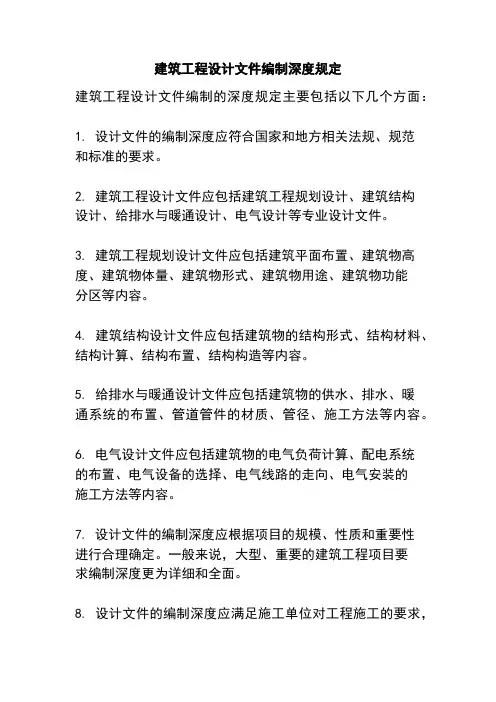 建筑工程设计文件编制深度规定

建筑工程设计文件编制的深度规定主要包括以下几个方面：

1. 设计文件的编制深度应符合国家和地方相关法规、规范和标准的要求。

2. 建筑工程设计文件应包括建筑工程规划设计、建筑结构设计、给排水与暖通设计、电气设计等专业设计文件。

3. 建筑工程规划设计文件应包括建筑平面布置、建筑物高度、建筑物体量、建筑物形式、建筑物用途、建筑物功能分区等内容。

4. 建筑结构设计文件应包括建筑物的结构形式、结构材料、结构计算、结构布置、结构构造等内容。

5. 给排水与暖通设计文件应包括建筑物的供水、排水、暖通系统的布置、管道管件的材质、管径、施工方法等内容。

6. 电气设计文件应包括建筑物的电气负荷计算、配电系统的布置、电气设备的选择、电气线路的走向、电气安装的施工方法等内容。

7. 设计文件的编制深度应根据项目的规模、性质和重要性进行合理确定。一般来说，大型、重要的建筑工程项目要求编制深度更为详细和全面。

8. 设计文件的编制深度应满足施工单位对工程施工的要求，